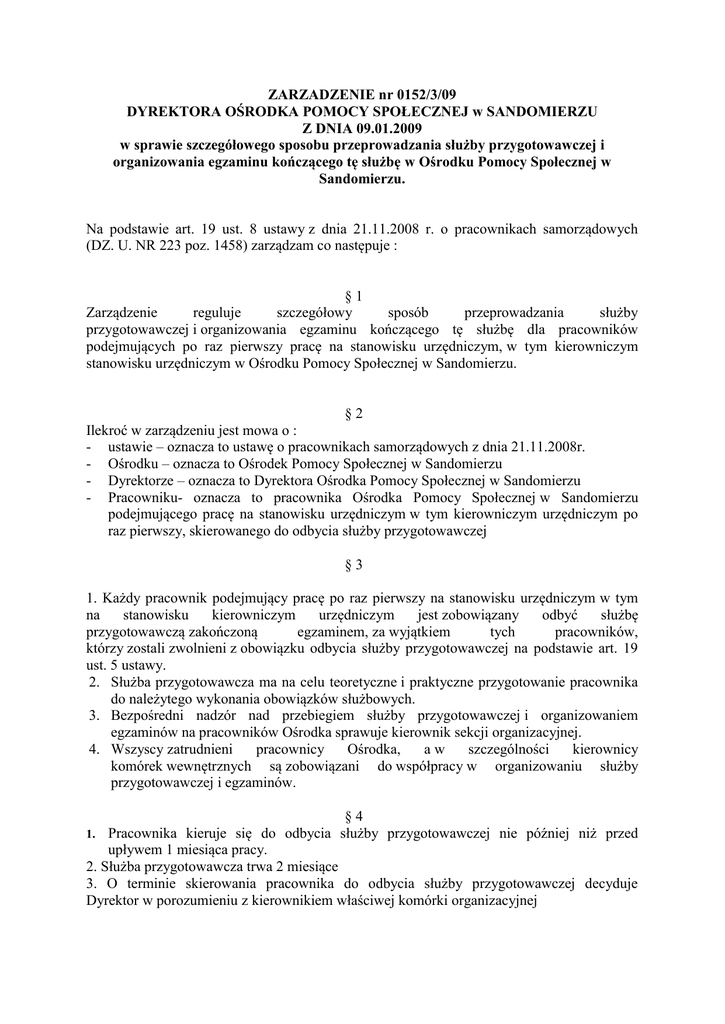 ZARZADZENIE nr 0152/3/09
DYREKTORA OŚRODKA POMOCY SPOŁECZNEJ w SANDOMIERZU
Z DNIA 09.01.2009
w sprawie szczegółowego sposobu przeprowadzania służby przygotowawczej i organizowania egzaminu kończącego tę służbę w Ośrodku Pomocy Społecznej w Sandomierzu.

Na podstawie art. 19 ust. 8 ustawy z dnia 21.11.2008 r. o pracownikach samorządowych (DZ. U. NR 223 poz. 1458) zarządzam co następuje :

§ 1
Zarządzenie reguluje szczegółowy sposób przeprowadzania służby przygotowawczej i organizowania egzaminu kończącego tę służbę dla pracowników podejmujących po raz pierwszy pracę na stanowisku urzędniczym, w tym kierowniczym stanowisku urzędniczym w Ośrodku Pomocy Społecznej w Sandomierzu.

§ 2
Ilekroć w zarządzeniu jest mowa o :
- ustawie – oznacza to ustawę o pracownikach samorządowych z dnia 21.11.2008r.
- Ośrodku – oznacza to Ośrodek Pomocy Społecznej w Sandomierzu
- Dyrektorze – oznacza to Dyrektora Ośrodka Pomocy Społecznej w Sandomierzu
- Pracowniku- oznacza to pracownika Ośrodka Pomocy Społecznej w Sandomierzu podejmującego pracę na stanowisku urzędniczym w tym kierowniczym urzędniczym po raz pierwszy, skierowanego do odbycia służby przygotowawczej

§ 3
1. Każdy pracownik podejmujący pracę po raz pierwszy na stanowisku urzędniczym w tym na stanowisku kierowniczym urzędniczym jest zobowiązany odbyć służbę przygotowawczą zakończoną egzaminem, za wyjątkiem tych pracowników, którzy zostali zwolnieni z obowiązku odbycia służby przygotowawczej na podstawie art. 19 ust. 5 ustawy.
2. Służba przygotowawcza ma na celu teoretyczne i praktyczne przygotowanie pracownika do należytego wykonania obowiązków służbowych.
3. Bezpośredni nadzór nad przebiegiem służby przygotowawczej i organizowaniem egzaminów na pracowników Ośrodka sprawuje kierownik sekcji organizacyjnej.
4. Wszyscy zatrudnieni pracownicy Ośrodka, a w szczególności kierownicy komórek wewnętrznych są zobowiązani do współpracy w organizowaniu służby przygotowawczej i egzaminów.

§ 4
1. Pracownika kieruje się do odbycia służby przygotowawczej nie później niż przed upływem 1 miesiąca pracy.
2. Służba przygotowawcza trwa 2 miesiące
3. O terminie skierowania pracownika do odbycia służby przygotowawczej decyduje Dyrektor w porozumieniu z kierownikiem właściwej komórki organizacyjnej